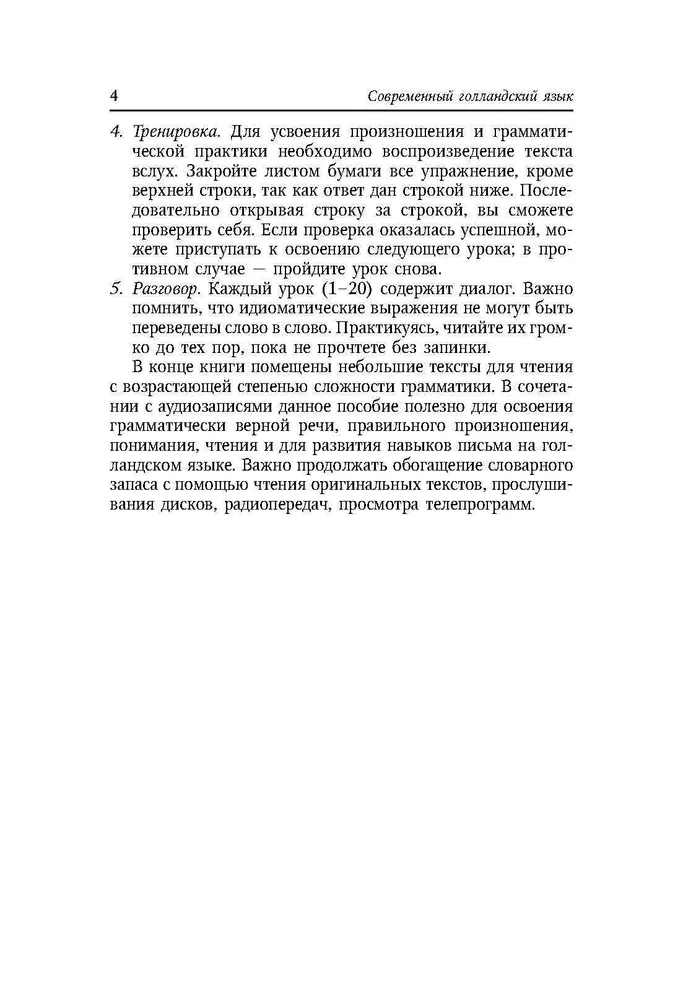 4 Современный голландский язык

4. Тренировка. Для усвоения произношения и грамматической практики необходимо воспроизведение текста вслух. Закройте листом бумаги все упражнение, кроме верхней строки, так как ответ дан строкой ниже. Последовательно открывая строку за строкой, вы сможете проверить себя. Если проверка оказалась успешной, можете приступать к освоению следующего урока; в противном случае — пройдите урок снова.

5. Разговор. Каждый урок (1–20) содержит диалог. Важно помнить, что идиоматические выражения не могут быть переведены слово в слово. Практикуясь, читайте их громко до тех пор, пока не прочтете без запинки.

В конце книги помещены небольшие тексты для чтения с возрастающей степенью сложности грамматики. В сочетании с аудиозаписями данное пособие полезно для освоения грамматически верной речи, правильного произношения, понимания, чтения и для развития навыков письма на голландском языке. Важно продолжать обогащение словарного запаса с помощью чтения оригинальных текстов, прослушивания дисков, радиопередач, просмотра телепрограмм.